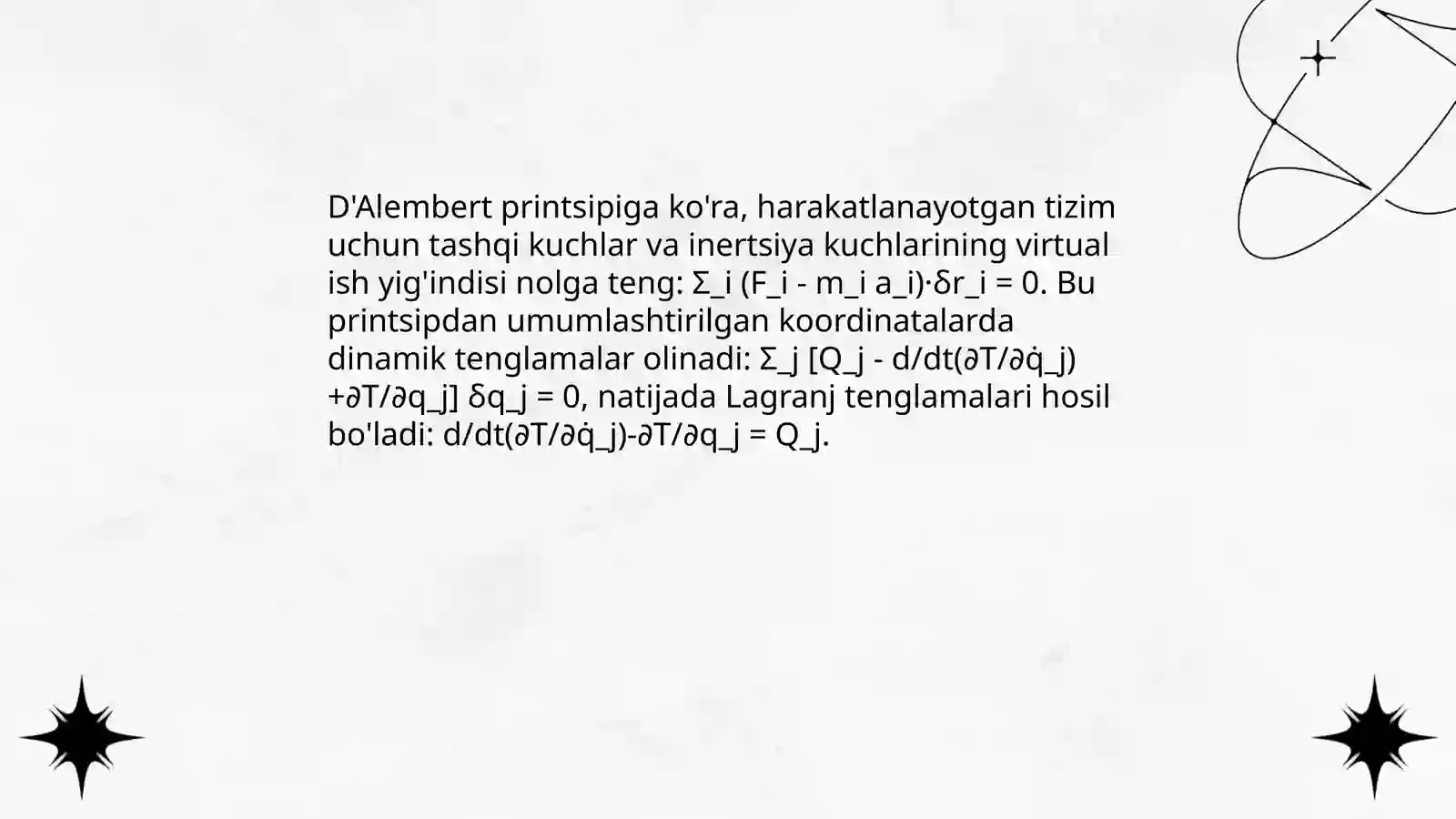 D'Alembert printsipiga ko'ra, harakatlanayotgan tizim uchun tashqi kuchlar va inertsiya kuchlarining virtual ish yig'indisi nolga teng: Σ_i (F_i - m_i a_i)·δr_i = 0. Bu printsipdan umumlashtirilgan koordinatalarda dinamik tenglamalar olinadi: Σ_j [Q_j - d/dt(∂T/∂q̇_j) +∂T/∂q_j] δq_j = 0, natijada Lagranj tenglamalari hosil bo'ladi: d/dt(∂T/∂q̇_j)-∂T/∂q_j = Q_j.